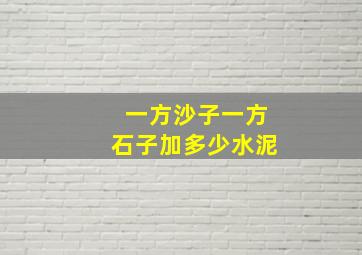 一方沙子一方
石子加多少水泥